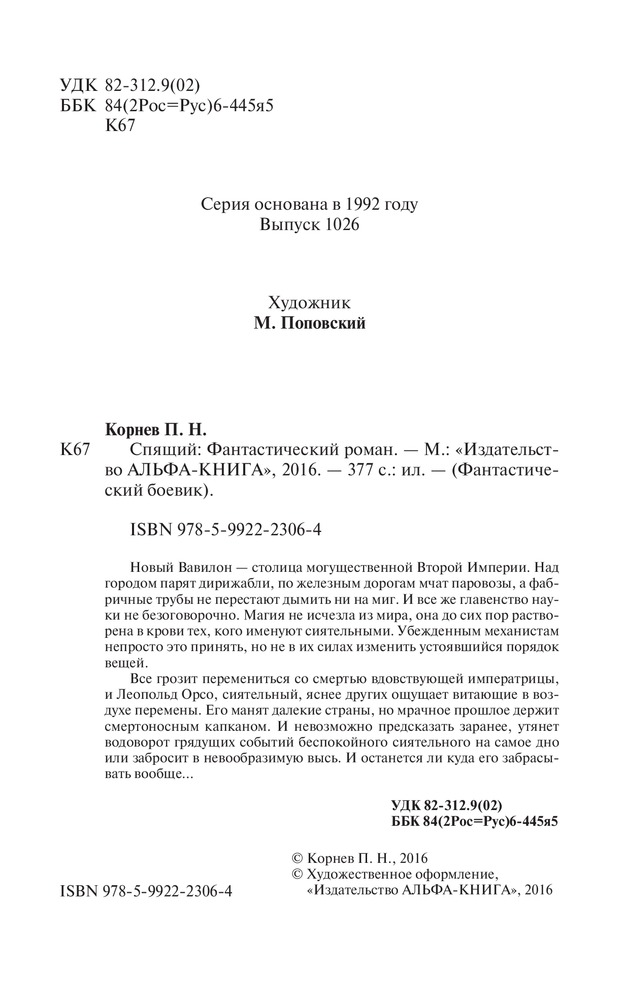 УДК 82-312.9(02)
ББК 84(2Рос=Рус)6-445я5
К67

Серия основана в 1992 году
Выпуск 1026

Художник
М. Поповский

Корнев П. Н.
К67 Спящий: Фантастический роман. — М.: «Издательство АЛЬФА-КНИГА», 2016. — 377 с.: ил. — (Фантастический боевик).

ISBN 978-5-9922-2306-4

Новый Вавилон — столица могущественной Второй Империи. Над городом парят дирижабли, по железным дорогам мчат паровозы, а фабричные трубы не перестают дымить ни на миг. И все же главенство науки не безоговорочно. Магия не исчезла из мира, она до сих пор растворена в крови тех, кого именуют сиятельными. Убежденным механистам непросто это принять, но не в их силах изменить устоявшийся порядок вещей.

Все грозит перемениться со смертью вдовствующей императрицы, и Леопольд Орсо, сиятельный, яснее других ощущает витающие в воздухе перемены. Его манят далекие страны, но мрачное прошлое держит смертоносным капканом. И невозможно предсказать заранее, утянет водоворот грядущих событий беспокойного сиятельного на самое дно или забросит в невообразимую высь. И останется ли куда его забрасывать вообще...

УДК 82-312.9(02)
ББК 84(2Рос=Рус)6-445я5

© Корнев П. Н., 2016
© Художественное оформление, «Издательство АЛЬФА-КНИГА», 2016

ISBN 978-5-9922-2306-4